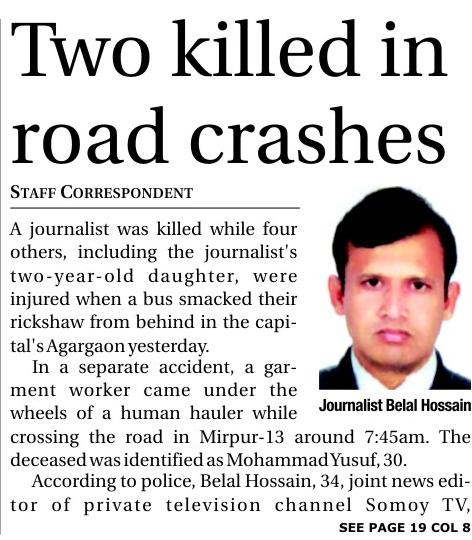 Two killed in road crashes

STAFF CORRESPONDENT

A journalist was killed while four others, including the journalist's two-year-old daughter, were injured when a bus smacked their rickshaw from behind in the capital's Agargaon yesterday.

In a separate accident, a garment worker came under the wheels of a human hauler while crossing the road in Mirpur-13 around 7:45am. The deceased was identified as Mohammad Yusuf, 30.

According to police, Belal Hossain, 34, joint news editor of private television channel Somoy TV,

Journalist Belal Hossain

SEE PAGE 19 COL 8